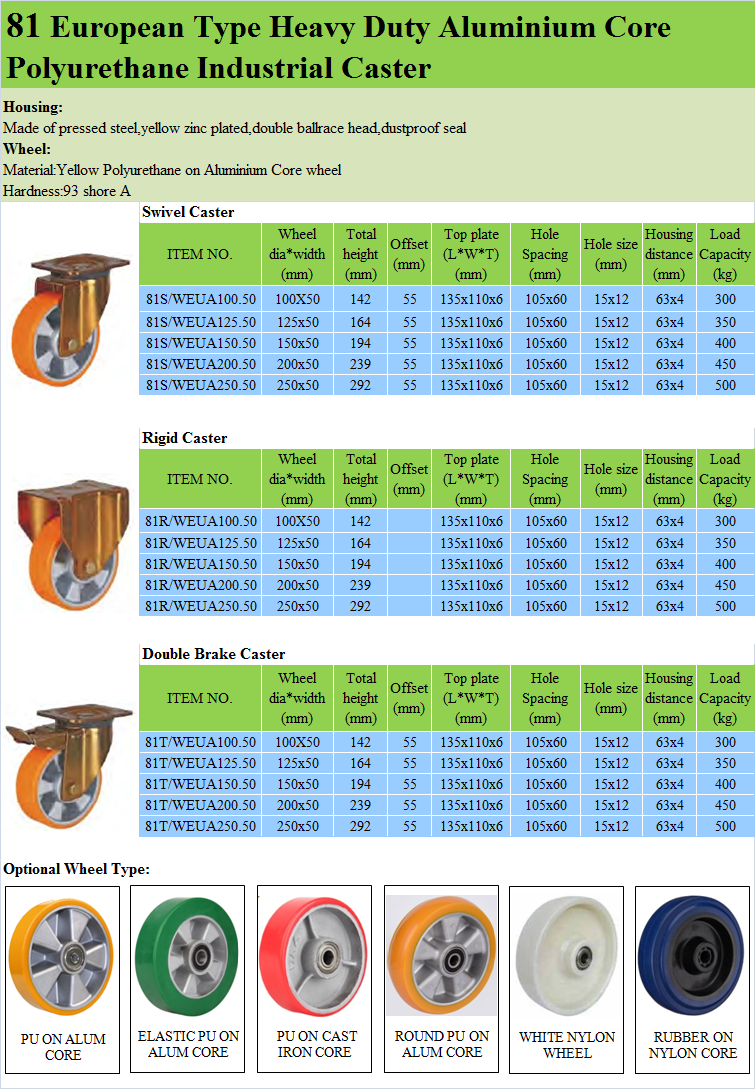 81 European Type Heavy Duty Aluminium Core Polyurethane Industrial Caster

Housing:
Made of pressed steel,yellow zinc plated,double ballrace head,dustproof seal
Wheel:
Material:Yellow Polyurethane on Aluminium Core wheel
Hardness:93 shore A

Swivel Caster

| ITEM NO. | Wheel dia*width (mm) | Total height (mm) | Offset (mm) | Top plate (L*W*T) (mm) | Hole Spacing (mm) | Hole size (mm) | Housing distance (mm) | Load Capacity (kg) |
|---|---|---|---|---|---|---|---|---|
| 81S/WEUA100.50 | 100X50 | 142 | 55 | 135x110x6 | 105x60 | 15x12 | 63x4 | 300 |
| 81S/WEUA125.50 | 125x50 | 164 | 55 | 135x110x6 | 105x60 | 15x12 | 63x4 | 350 |
| 81S/WEUA150.50 | 150x50 | 194 | 55 | 135x110x6 | 105x60 | 15x12 | 63x4 | 400 |
| 81S/WEUA200.50 | 200x50 | 239 | 55 | 135x110x6 | 105x60 | 15x12 | 63x4 | 450 |
| 81S/WEUA250.50 | 250x50 | 292 | 55 | 135x110x6 | 105x60 | 15x12 | 63x4 | 500 |

Rigid Caster

| ITEM NO. | Wheel dia*width (mm) | Total height (mm) | Offset (mm) | Top plate (L*W*T) (mm) | Hole Spacing (mm) | Hole size (mm) | Housing distance (mm) | Load Capacity (kg) |
|---|---|---|---|---|---|---|---|---|
| 81R/WEUA100.50 | 100X50 | 142 | | 135x110x6 | 105x60 | 15x12 | 63x4 | 300 |
| 81R/WEUA125.50 | 125x50 | 164 | | 135x110x6 | 105x60 | 15x12 | 63x4 | 350 |
| 81R/WEUA150.50 | 150x50 | 194 | | 135x110x6 | 105x60 | 15x12 | 63x4 | 400 |
| 81R/WEUA200.50 | 200x50 | 239 | | 135x110x6 | 105x60 | 15x12 | 63x4 | 450 |
| 81R/WEUA250.50 | 250x50 | 292 | | 135x110x6 | 105x60 | 15x12 | 63x4 | 500 |

Double Brake Caster

| ITEM NO. | Wheel dia*width (mm) | Total height (mm) | Offset (mm) | Top plate (L*W*T) (mm) | Hole Spacing (mm) | Hole size (mm) | Housing distance (mm) | Load Capacity (kg) |
|---|---|---|---|---|---|---|---|---|
| 81T/WEUA100.50 | 100X50 | 142 | 55 | 135x110x6 | 105x60 | 15x12 | 63x4 | 300 |
| 81T/WEUA125.50 | 125x50 | 164 | 55 | 135x110x6 | 105x60 | 15x12 | 63x4 | 350 |
| 81T/WEUA150.50 | 150x50 | 194 | 55 | 135x110x6 | 105x60 | 15x12 | 63x4 | 400 |
| 81T/WEUA200.50 | 200x50 | 239 | 55 | 135x110x6 | 105x60 | 15x12 | 63x4 | 450 |
| 81T/WEUA250.50 | 250x50 | 292 | 55 | 135x110x6 | 105x60 | 15x12 | 63x4 | 500 |

Optional Wheel Type:

PU ON ALUM CORE

ELASTIC PU ON ALUM CORE

PU ON CAST IRON CORE

ROUND PU ON ALUM CORE

WHITE NYLON WHEEL

RUBBER ON NYLON CORE